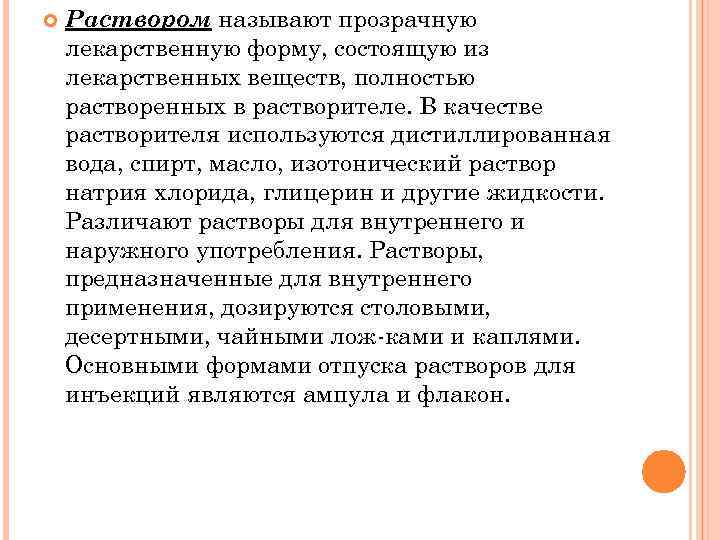 Раствором называют прозрачную лекарственную форму, состоящую из лекарственных веществ, полностью растворенных в растворителе. В качестве растворителя используются дистиллированная вода, спирт, масло, изотонический раствор натрия хлорида, глицерин и другие жидкости. Различают растворы для внутреннего и наружного употребления. Растворы, предназначенные для внутреннего применения, дозируются столовыми, десертными, чайными лож-ками и каплями. Основными формами отпуска растворов для инъекций являются ампула и флакон.